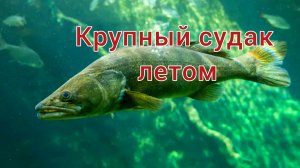 Крупный судак летом